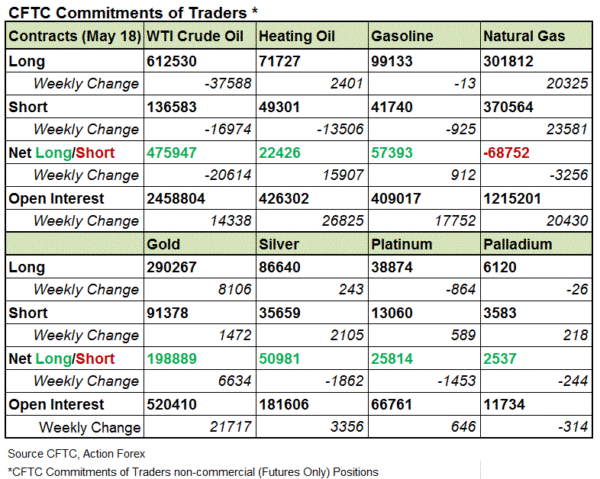 CFTC Commitments of Traders *

| Contracts (May 18) | WTI Crude Oil | Heating Oil | Gasoline | Natural Gas |
|---|---|---|---|---|
| Long | 612530 | 71727 | 99133 | 301812 |
| Weekly Change | -37588 | 2401 | -13 | 20325 |
| Short | 136583 | 49301 | 41740 | 370564 |
| Weekly Change | -16974 | -13506 | -925 | 23581 |
| Net Long/Short | 475947 | 22426 | 57393 | -68752 |
| Weekly Change | -20614 | 15907 | 912 | -3256 |
| Open Interest | 2458804 | 426302 | 409017 | 1215201 |
| Weekly Change | 14338 | 26825 | 17752 | 20430 |
| | Gold | Silver | Platinum | Palladium |
| Long | 290267 | 86640 | 38874 | 6120 |
| Weekly Change | 8106 | 243 | -864 | -26 |
| Short | 91378 | 35659 | 13060 | 3583 |
| Weekly Change | 1472 | 2105 | 589 | 218 |
| Net Long/Short | 198889 | 50981 | 25814 | 2537 |
| Weekly Change | 6634 | -1862 | -1453 | -244 |
| Open Interest | 520410 | 181606 | 66761 | 11734 |
| Weekly Change | 21717 | 3356 | 646 | -314 |

Source CFTC, Action Forex

*CFTC Commitments of Traders non-commercial (Futures Only) Positions